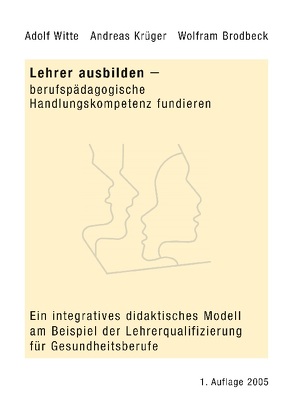 Adolf Witte Andreas Krüger Wolfram Brodbeck

Lehrer ausbilden –
berufspädagogische Handlungskompetenz fundieren

Ein integratives didaktisches Modell am Beispiel der Lehrerqualifizierung für Gesundheitsberufe

1. Auflage 2005